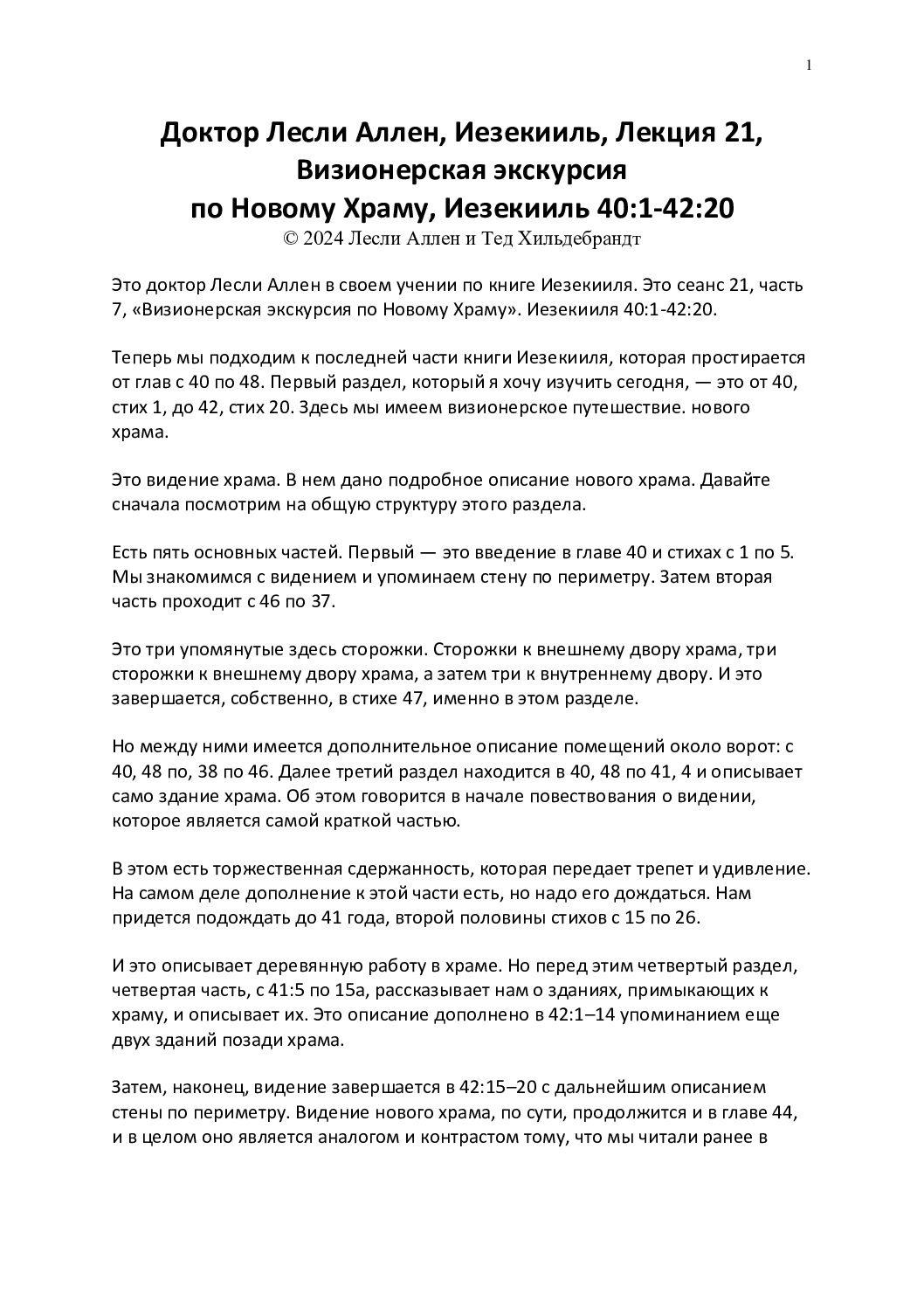 1

Доктор Лесли Аллен, Иезекииль, Лекция 21, Визионерская экскурсия по Новому Храму, Иезекииль 40:1-42:20
© 2024 Лесли Аллен и Тед Хильдебрандт

Это доктор Лесли Аллен в своем учении по книге Иезекииля. Это сеанс 21, часть 7, «Визионерская экскурсия по Новому Храму». Иезекииля 40:1-42:20.

Теперь мы подходим к последней части книги Иезекииля, которая простирается от глав с 40 по 48. Первый раздел, который я хочу изучить сегодня, — это от 40, стих 1, до 42, стих 20. Здесь мы имеем визионерское путешествие. нового храма.

Это видение храма. В нем дано подробное описание нового храма. Давайте сначала посмотрим на общую структуру этого раздела.

Есть пять основных частей. Первый — это введение в главе 40 и стихах с 1 по 5. Мы знакомимся с видением и упоминаем стену по периметру. Затем вторая часть проходит с 46 по 37.

Это три упомянутые здесь сторожки. Сторожки к внешнему двору храма, три сторожки к внешнему двору храма, а затем три к внутреннему двору. И это завершается, собственно, в стихе 47, именно в этом разделе.

Но между ними имеется дополнительное описание помещений около ворот: с 40, 48 по, 38 по 46. Далее третий раздел находится в 40, 48 по 41, 4 и описывает само здание храма. Об этом говорится в начале повествования о видении, которое является самой краткой частью.

В этом есть торжественная сдержанность, которая передает трепет и удивление. На самом деле дополнение к этой части есть, но надо его дождаться. Нам придется подождать до 41 года, второй половины стихов с 15 по 26.

И это описывает деревянную работу в храме. Но перед этим четвертый раздел, четвертая часть, с 41:5 по 15а, рассказывает нам о зданиях, примыкающих к храму, и описывает их. Это описание дополнено в 42:1–14 упоминанием еще двух зданий позади храма.

Затем, наконец, видение завершается в 42:15–20 с дальнейшим описанием стены по периметру. Видение нового храма, по сути, продолжится и в главе 44, и в целом оно является аналогом и контрастом тому, что мы читали ранее в